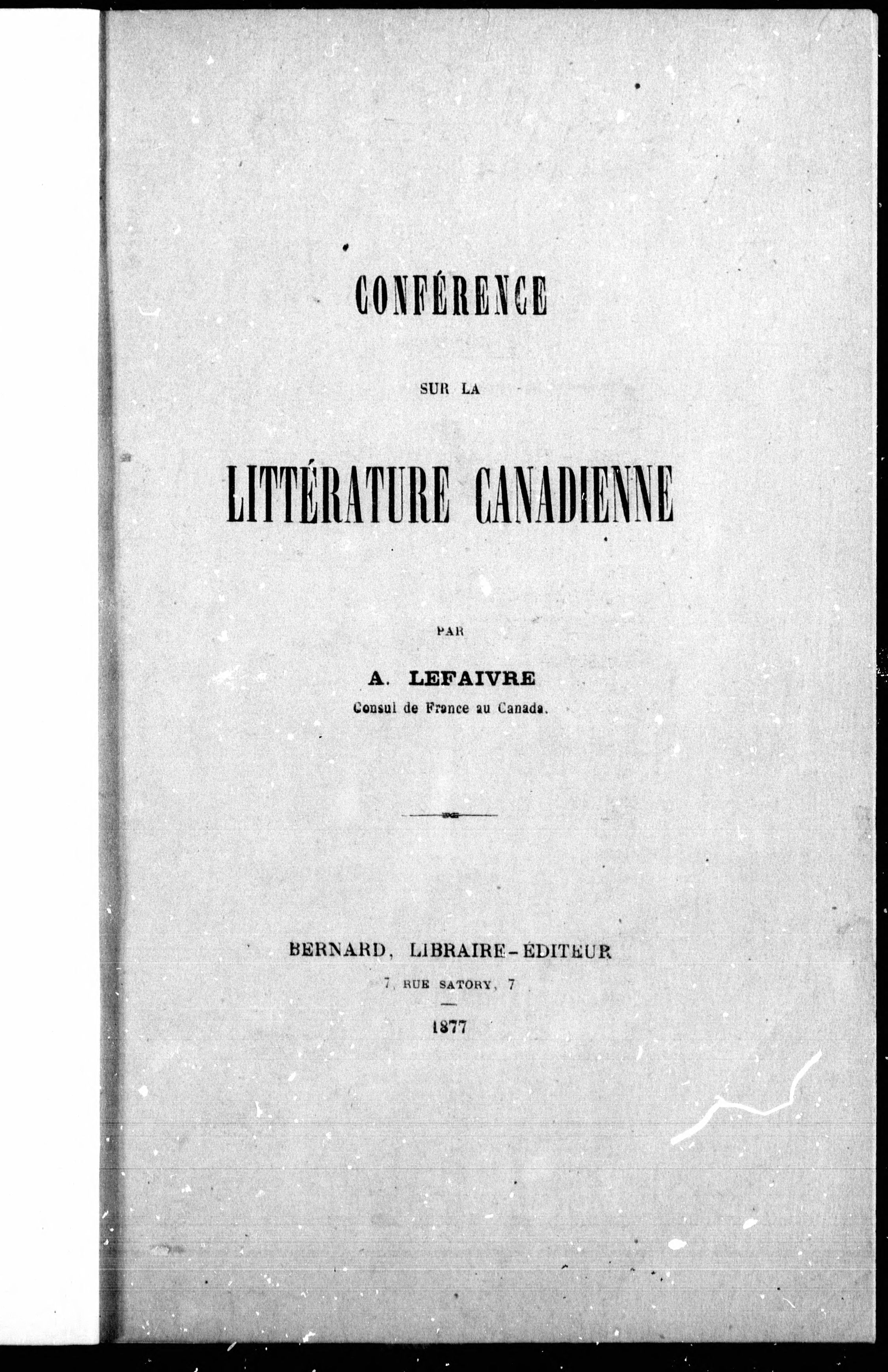 CONFÉRENCE

SUR LA

LITTÉRATURE CANADIENNE

PAR

A. LEFAIVRE
Consul de France au Canada.

BERNARD, LIBRAIRE-ÉDITEUR
7, RUE SATORY, 7

1877